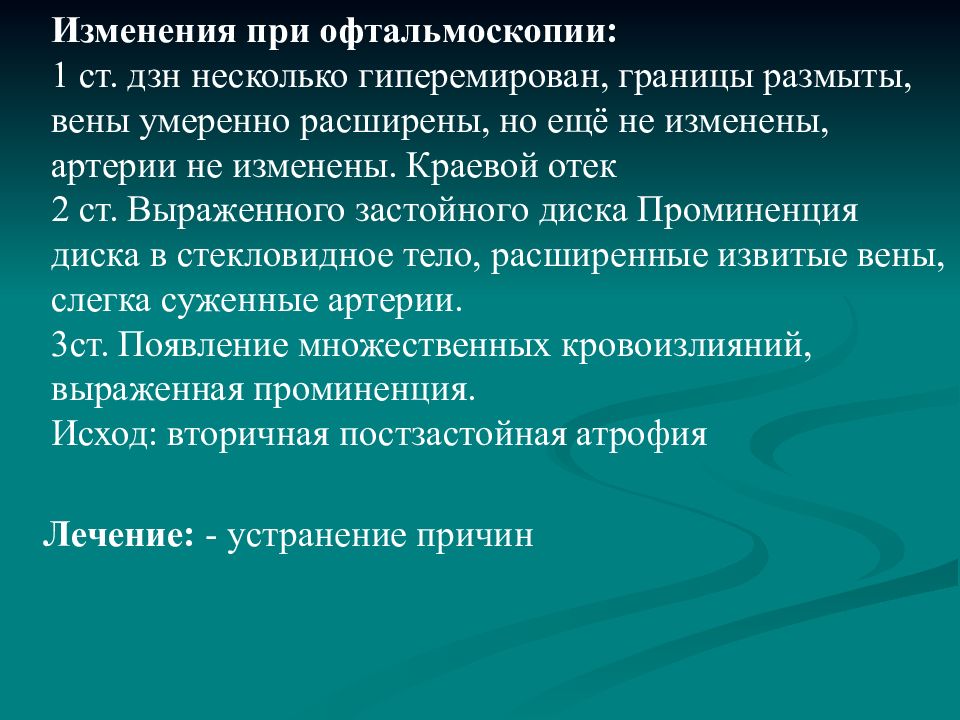 Изменения при офтальмоскопии:
1 ст. дзн несколько гиперемирован, границы размыты, вены умеренно расширены, но ещё не изменены, артерии не изменены. Краевой отек
2 ст. Выраженного застойного диска Проминенция диска в стекловидное тело, расширенные извитые вены, слегка суженные артерии.
3ст. Появление множественных кровоизлияний, выраженная проминенция.
Исход: вторичная постзастойная атрофия

Лечение: - устранение причин